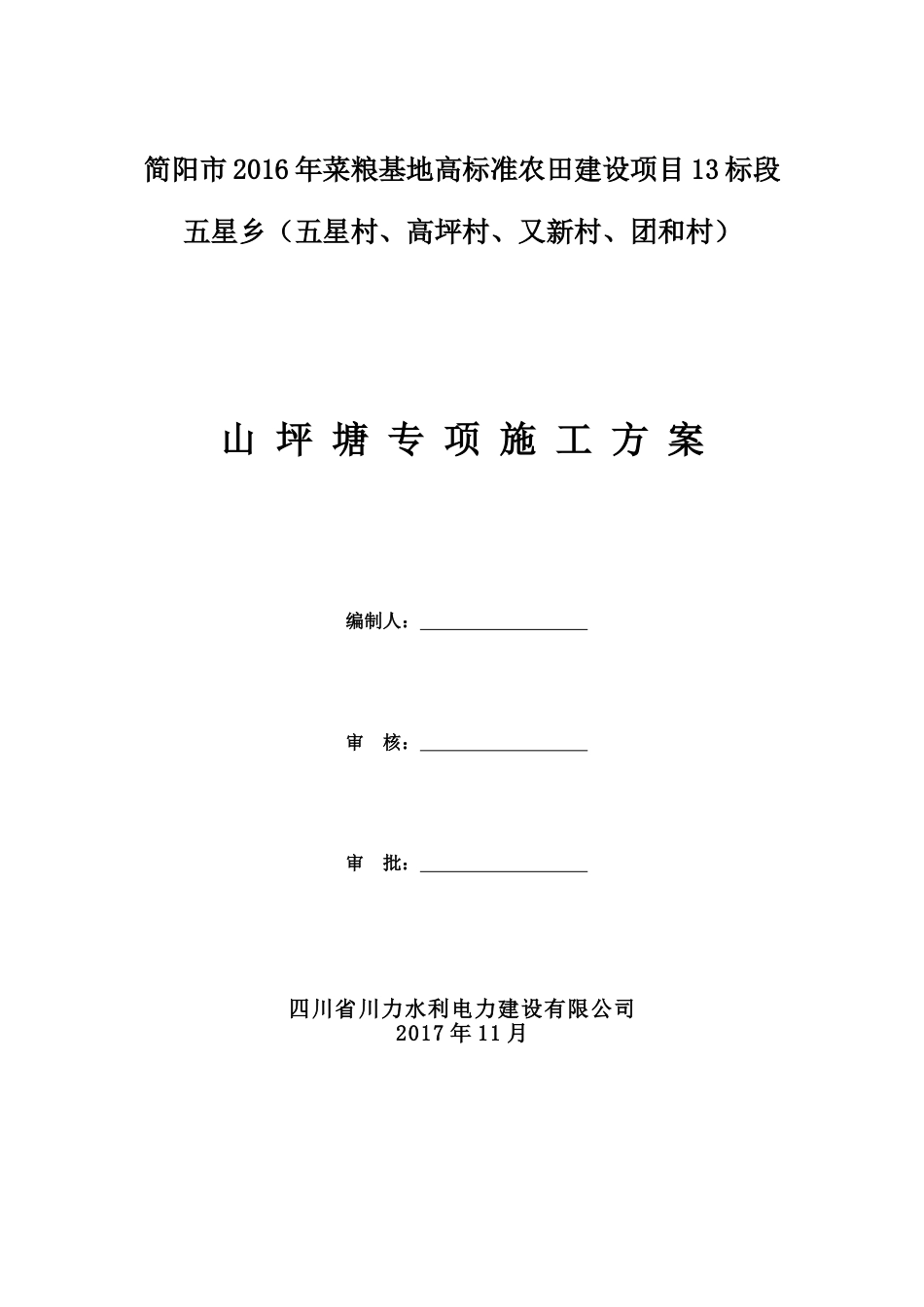 简阳市2016年菜粮基地高标准农田建设项目13标段

五星乡（五星村、高坪村、又新村、团和村）

山 坪 塘 专 项 施 工 方 案

编制人：

审　核：

审　批：

四川省川力水利电力建设有限公司
2017年11月